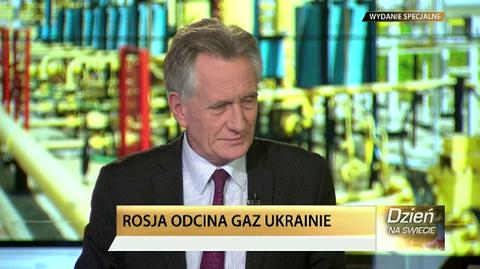 WYDANIE SPECJALNE

ROSJA ODCINA GAZ UKRAINIE

Dzień NA ŚWIECIE